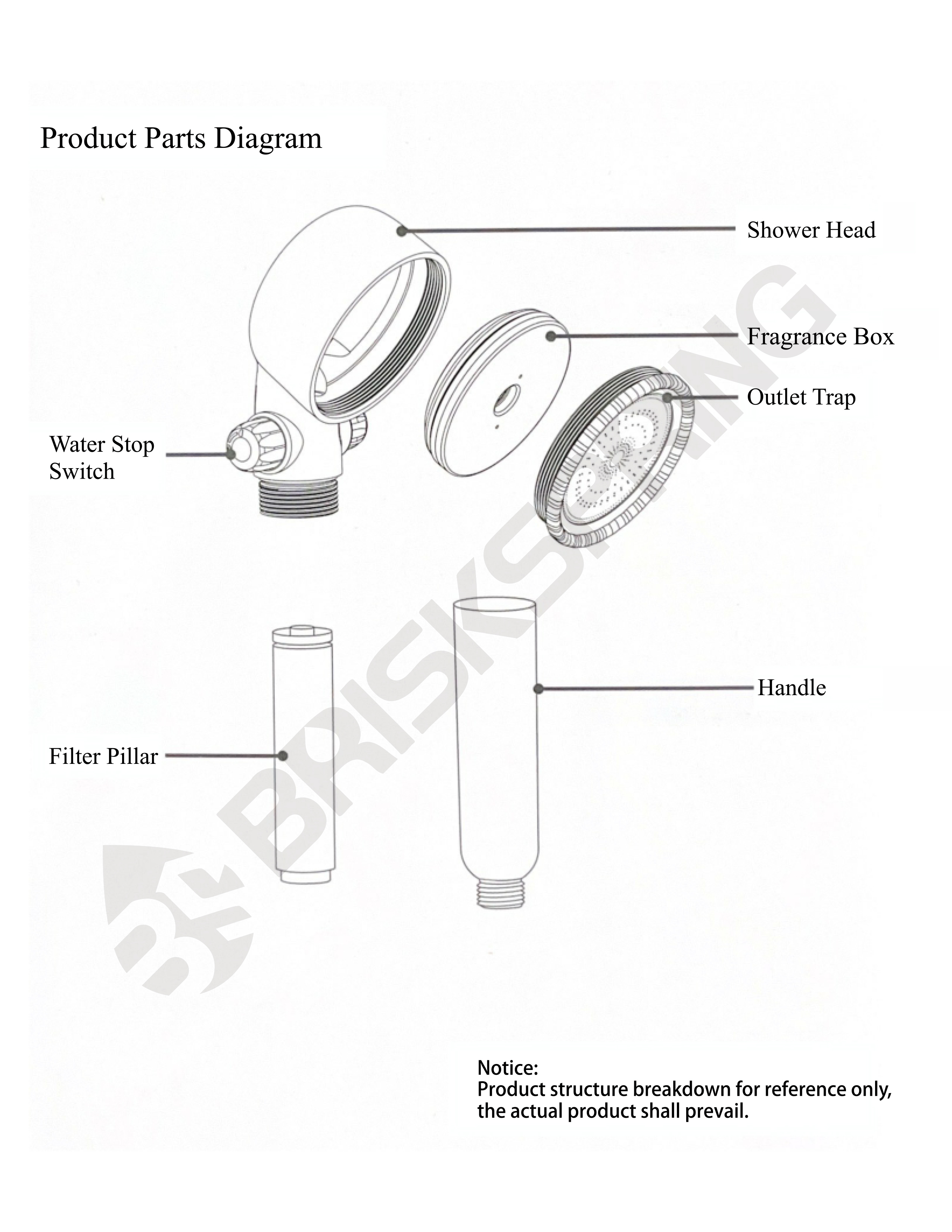 Product Parts Diagram

Shower Head

Fragrance Box

Outlet Trap

Water Stop Switch

Handle

Filter Pillar

BRISKSPRING

Notice:
Product structure breakdown for reference only, the actual product shall prevail.